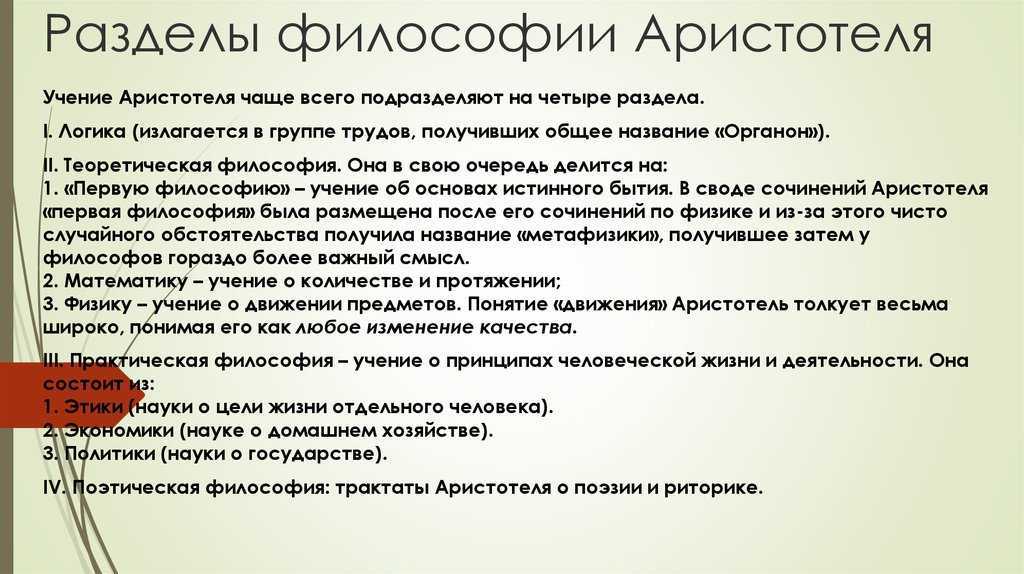 Разделы философии Аристотеля

Учение Аристотеля чаще всего подразделяют на четыре раздела.

I. Логика (излагается в группе трудов, получивших общее название «Органон»).

II. Теоретическая философия. Она в свою очередь делится на:
1. «Первую философию» – учение об основах истинного бытия. В своде сочинений Аристотеля «первая философия» была размещена после его сочинений по физике и из-за этого чисто случайного обстоятельства получила название «метафизики», получившее затем у философов гораздо более важный смысл.
2. Математику – учение о количестве и протяжении;
3. Физику – учение о движении предметов. Понятие «движения» Аристотель толкует весьма широко, понимая его как любое изменение качества.

III. Практическая философия – учение о принципах человеческой жизни и деятельности. Она состоит из:
1. Этики (науки о цели жизни отдельного человека).
2. Экономики (науке о домашнем хозяйстве).
3. Политики (науки о государстве).

IV. Поэтическая философия: трактаты Аристотеля о поэзии и риторике.